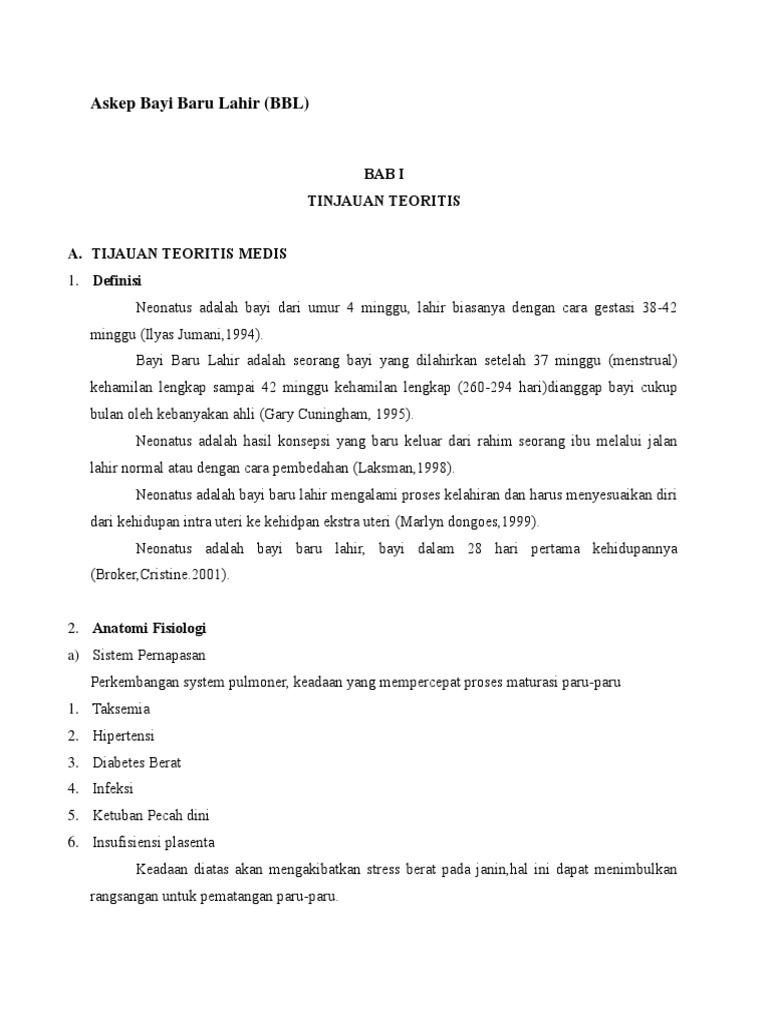 Askep Bayi Baru Lahir (BBL)

BAB I
TINJAUAN TEORITIS

A. TIJAUAN TEORITIS MEDIS

1. Definisi

Neonatus adalah bayi dari umur 4 minggu, lahir biasanya dengan cara gestasi 38-42 minggu (Ilyas Jumani,1994).

Bayi Baru Lahir adalah seorang bayi yang dilahirkan setelah 37 minggu (menstrual) kehamilan lengkap sampai 42 minggu kehamilan lengkap (260-294 hari)dianggap bayi cukup bulan oleh kebanyakan ahli (Gary Cuningham, 1995).

Neonatus adalah hasil konsepsi yang baru keluar dari rahim seorang ibu melalui jalan lahir normal atau dengan cara pembedahan (Laksman,1998).

Neonatus adalah bayi baru lahir mengalami proses kelahiran dan harus menyesuaikan diri dari kehidupan intra uteri ke kehidpan ekstra uteri (Marlyn dongoes,1999).

Neonatus adalah bayi baru lahir, bayi dalam 28 hari pertama kehidupannya (Broker,Cristine.2001).

2. Anatomi Fisiologi

a) Sistem Pernapasan

Perkembangan system pulmoner, keadaan yang mempercepat proses maturasi paru-paru

1. Taksemia
2. Hipertensi
3. Diabetes Berat
4. Infeksi
5. Ketuban Pecah dini
6. Insufisiensi plasenta

Keadaan diatas akan mengakibatkan stress berat pada janin,hal ini dapat menimbulkan rangsangan untuk pematangan paru-paru.